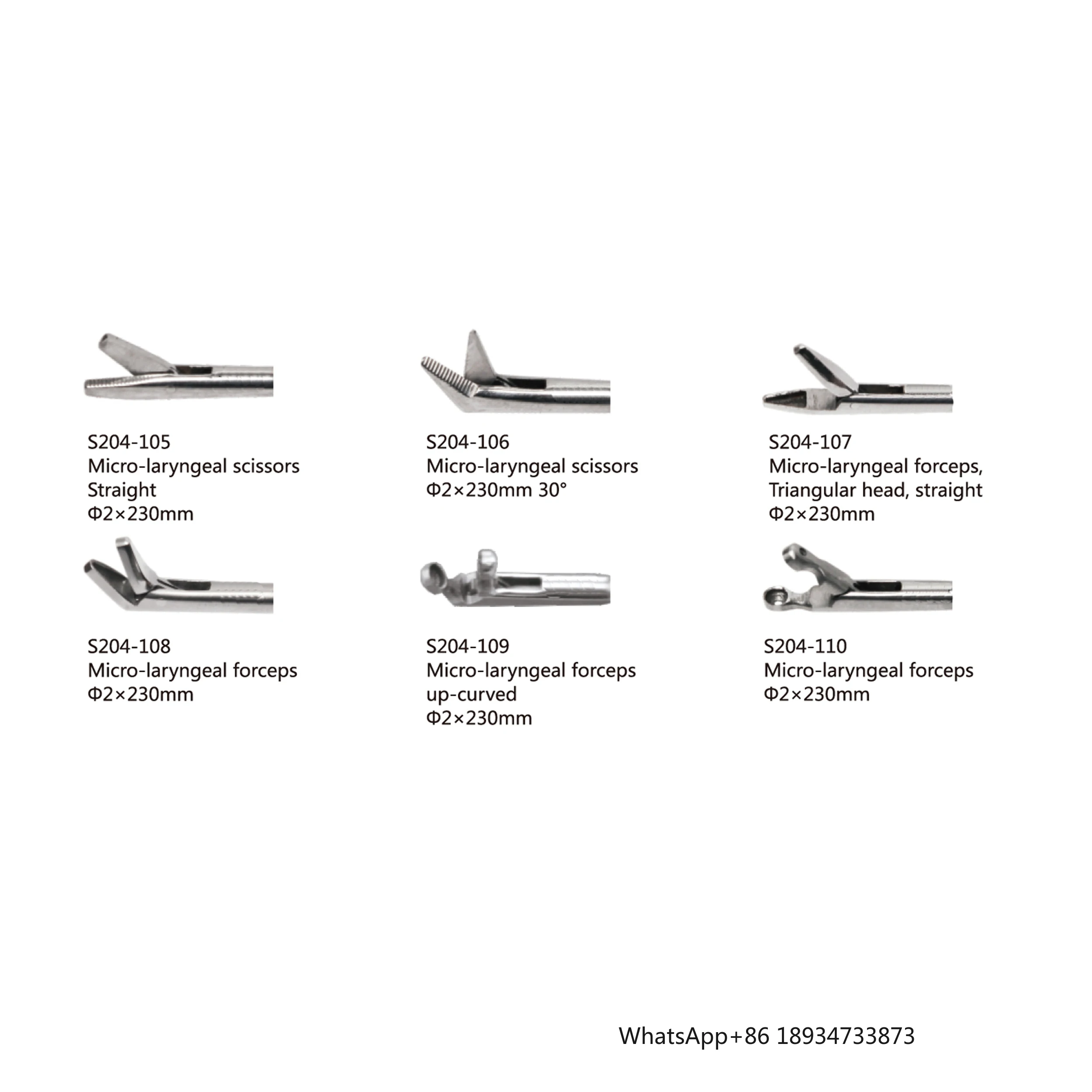 S204-105
Micro-laryngeal scissors
Straight
Φ2×230mm

S204-106
Micro-laryngeal scissors
Φ2×230mm 30°

S204-107
Micro-laryngeal forceps,
Triangular head, straight
Φ2×230mm

S204-108
Micro-laryngeal forceps
Φ2×230mm

S204-109
Micro-laryngeal forceps
up-curved
Φ2×230mm

S204-110
Micro-laryngeal forceps
Φ2×230mm

WhatsApp+86 18934733873